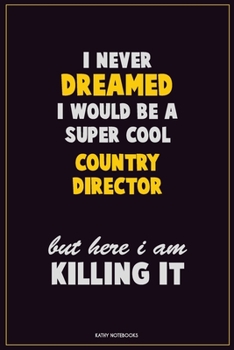 I NEVER
DREAMED
I WOULD BE A
SUPER COOL
COUNTRY
DIRECTOR

but here i am
KILLING IT

KATHY NOTEBOOKS